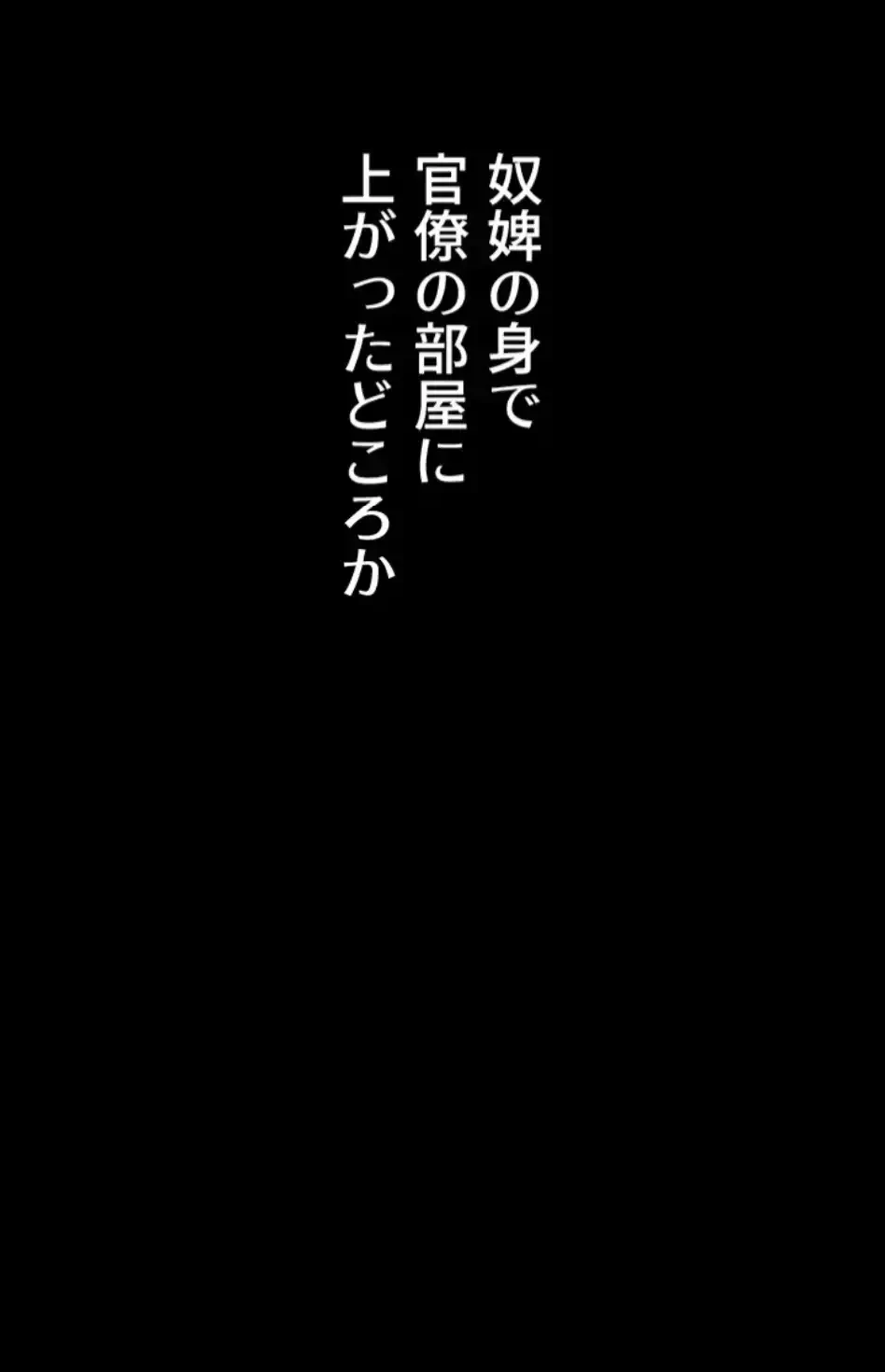 奴婢の身で
官僚の部屋に
上がったどころか